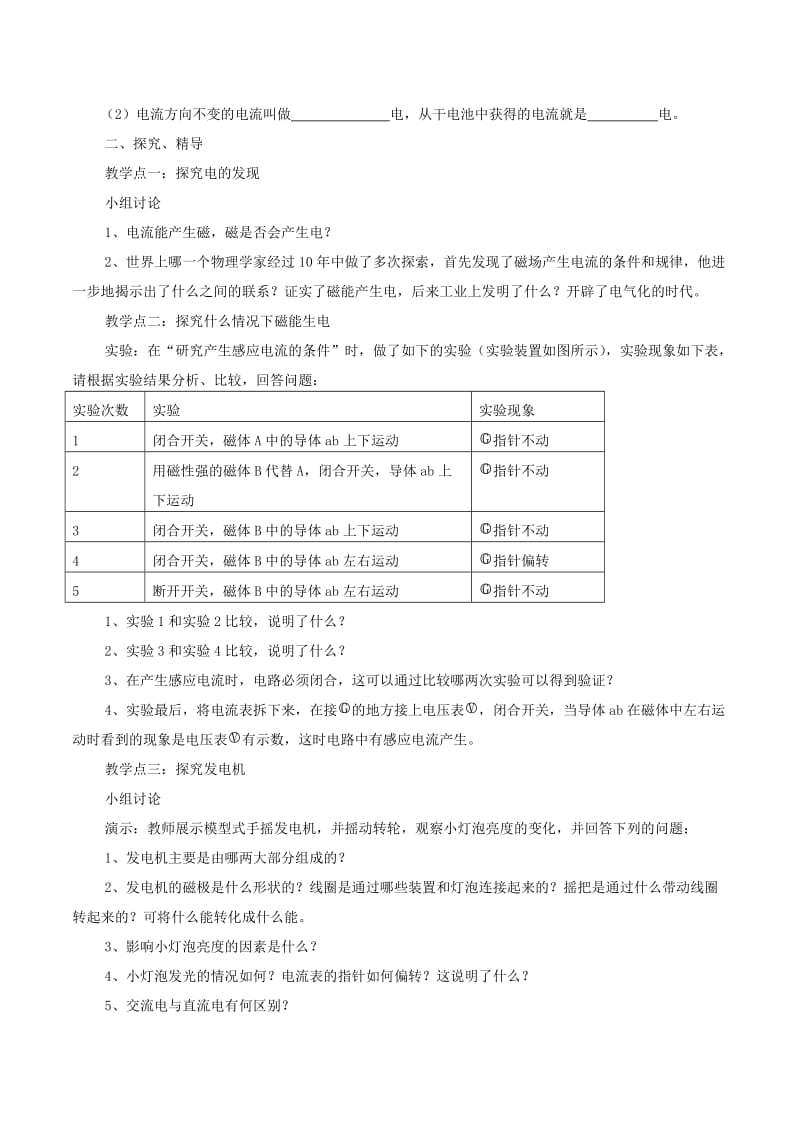 （2）电流方向不变的电流叫做______________电，从干电池中获得的电流就是__________电。

二、探究、精导

教学点一：探究电的发现

小组讨论

1、电流能产生磁，磁是否会产生电？

2、世界上哪一个物理学家经过10年中做了多次探索，首先发现了磁场产生电流的条件和规律，他进一步地揭示出了什么之间的联系？证实了磁能产生电，后来工业上发明了什么？开辟了电气化的时代。

教学点二：探究什么情况下磁能生电

实验：在“研究产生感应电流的条件”时，做了如下的实验（实验装置如图所示），实验现象如下表，请根据实验结果分析、比较，回答问题：

| 实验次数 | 实验 | 实验现象 |
|---|---|---|
| 1 | 闭合开关，磁体A中的导体ab上下运动 | Ⓖ指针不动 |
| 2 | 用磁性强的磁体B代替A，闭合开关，导体ab上下运动 | Ⓖ指针不动 |
| 3 | 闭合开关，磁体B中的导体ab上下运动 | Ⓖ指针不动 |
| 4 | 闭合开关，磁体B中的导体ab左右运动 | Ⓖ指针偏转 |
| 5 | 断开开关，磁体B中的导体ab左右运动 | Ⓖ指针不动 |

1、实验1和实验2比较，说明了什么？

2、实验3和实验4比较，说明了什么？

3、在产生感应电流时，电路必须闭合，这可以通过比较哪两次实验可以得到验证？

4、实验最后，将电流表拆下来，在接Ⓖ的地方接上电压表Ⓥ，闭合开关，当导体ab在磁体中左右运动时看到的现象是电压表Ⓥ有示数，这时电路中有感应电流产生。

教学点三：探究发电机

小组讨论

演示：教师展示模型式手摇发电机，并摇动转轮，观察小灯泡亮度的变化，并回答下列的问题：

1、发电机主要是由哪两大部分组成的？

2、发电机的磁极是什么形状的？线圈是通过哪些装置和灯泡连接起来的？摇把是通过什么带动线圈转起来的？可将什么能转化成什么能。

3、影响小灯泡亮度的因素是什么？

4、小灯泡发光的情况如何？电流表的指针如何偏转？这说明了什么？

5、交流电与直流电有何区别？